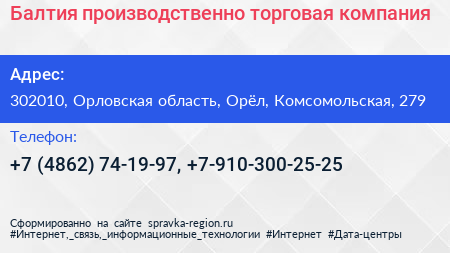 Балтия производственно торговая компания

Адрес:

302010, Орловская область, Орёл, Комсомольская, 279

Телефон:

+7 (4862) 74-19-97, +7-910-300-25-25

Сформированно на сайте spravka-region.ru
#Интернет,_связь,_информационные_технологии #Интернет #Дата-центры